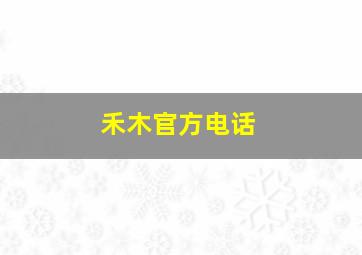 禾木官方电话